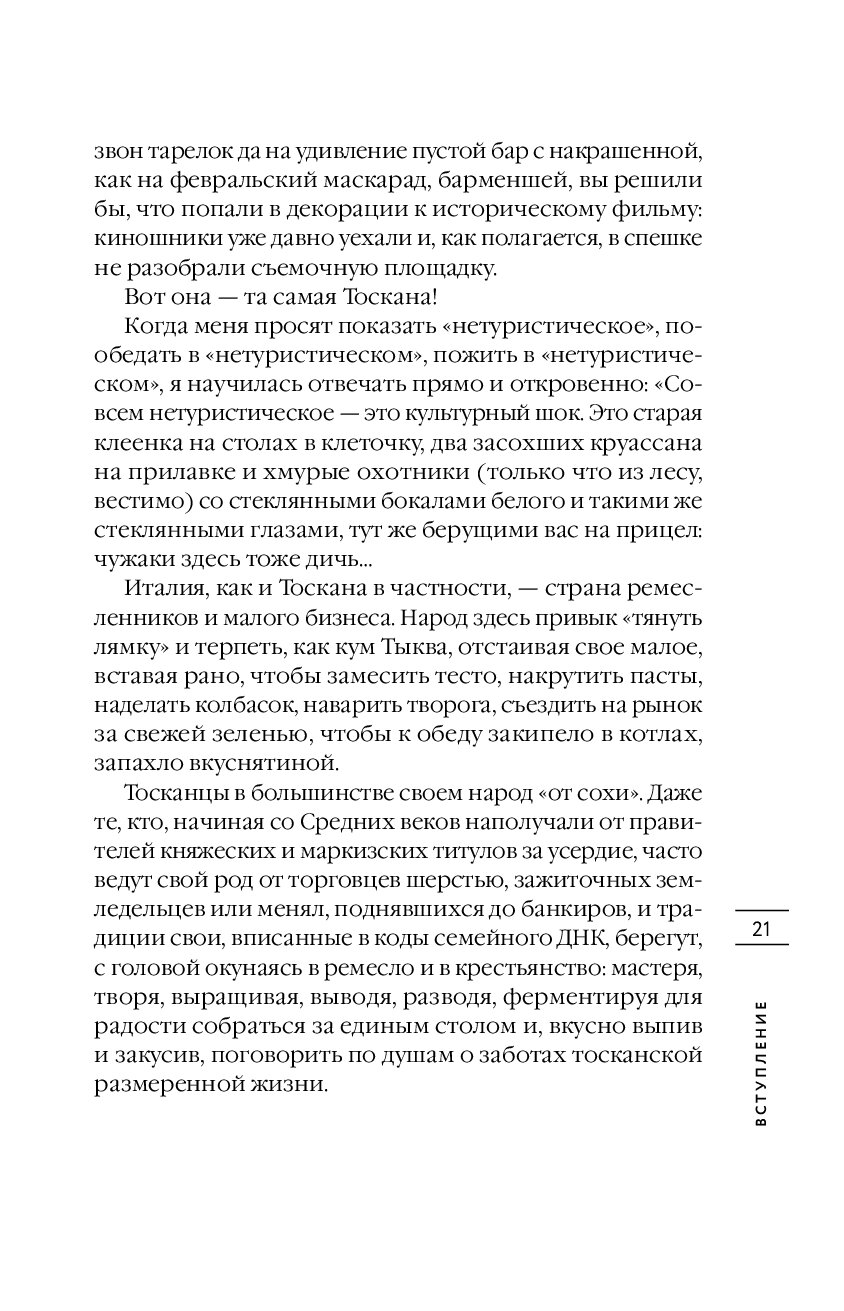 звон тарелок да на удивление пустой бар с накрашенной, как на февральский маскарад, барменшей, вы решили бы, что попали в декорации к историческому фильму: киношники уже давно уехали и, как полагается, в спешке не разобрали съемочную площадку.

Вот она — та самая Тоскана!

Когда меня просят показать «нетуристическое», пообедать в «нетуристическом», пожить в «нетуристическом», я научилась отвечать прямо и откровенно: «Совсем нетуристическое — это культурный шок. Это старая клеенка на столах в клеточку, два засохших круассана на прилавке и хмурые охотники (только что из лесу, вестимо) со стеклянными бокалами белого и такими же стеклянными глазами, тут же берущими вас на прицел: чужаки здесь тоже дичь...

Италия, как и Тоскана в частности, — страна ремесленников и малого бизнеса. Народ здесь привык «тянуть лямку» и терпеть, как кум Тыква, отстаивая свое малое, вставая рано, чтобы замесить тесто, накрутить пасты, наделать колбасок, наварить творога, съездить на рынок за свежей зеленью, чтобы к обеду закипело в котлах, запахло вкуснятиной.

Тосканцы в большинстве своем народ «от сохи». Даже те, кто, начиная со Средних веков наполучали от правителей княжеских и маркизских титулов за усердие, часто ведут свой род от торговцев шерстью, зажиточных земледельцев или менял, поднявшихся до банкиров, и традиции свои, вписанные в коды семейного ДНК, берегут, с головой окунаясь в ремесло и в крестьянство: мастеря, творя, выращивая, выводя, разводя, ферментируя для радости собраться за единым столом и, вкусно выпив и закусив, поговорить по душам о заботах тосканской размеренной жизни.

21

ВСТУПЛЕНИЕ